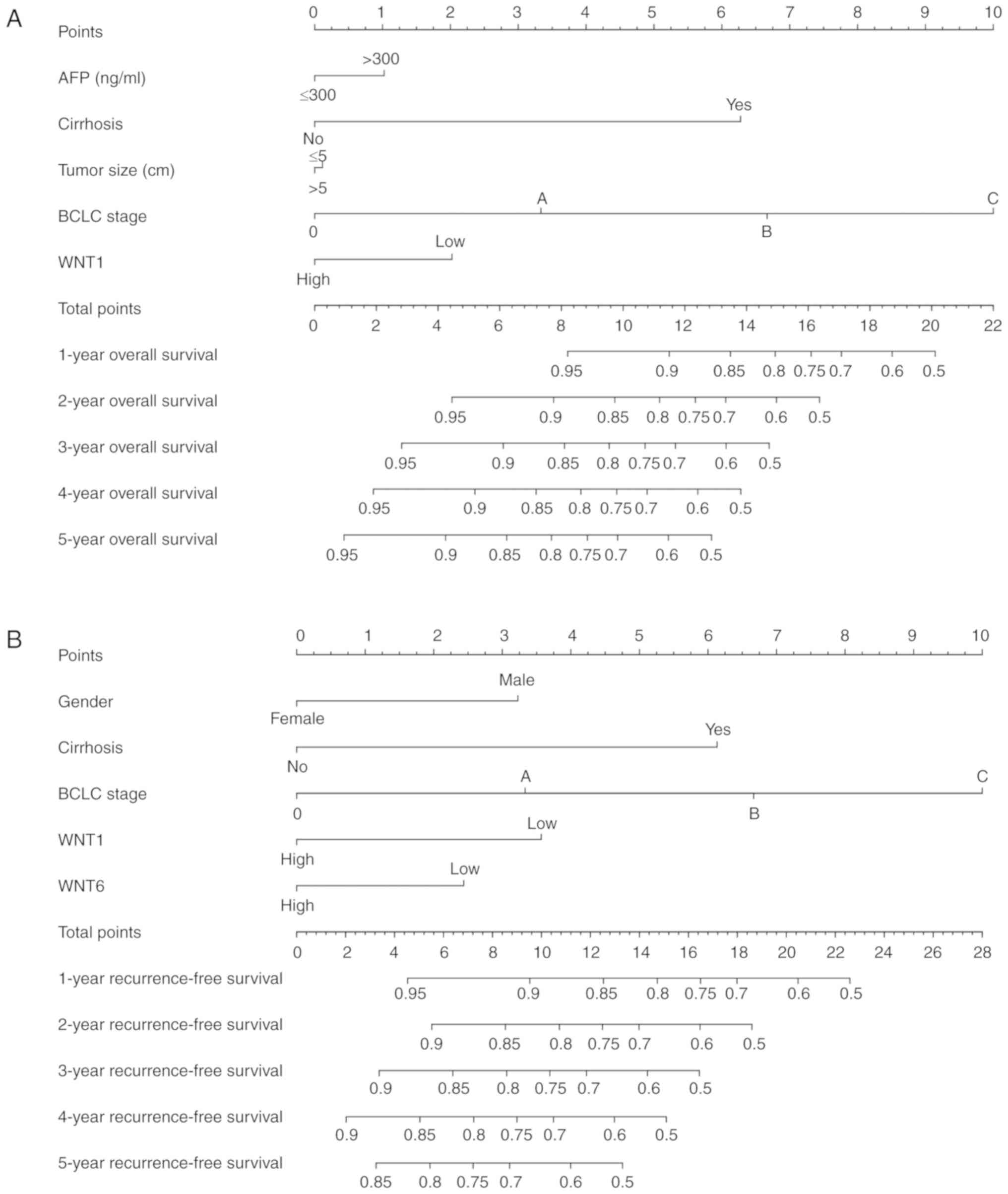 A

Points 0 1 2 3 4 5 6 7 8 9 10

AFP (ng/ml) >300 ≤300

Cirrhosis Yes No

Tumor size (cm) ≤5 >5

BCLC stage A C 0 B

WNT1 Low High

Total points 0 2 4 6 8 10 12 14 16 18 20 22

1-year overall survival 0.95 0.9 0.85 0.8 0.75 0.7 0.6 0.5

2-year overall survival 0.95 0.9 0.85 0.8 0.75 0.7 0.6 0.5

3-year overall survival 0.95 0.9 0.85 0.8 0.75 0.7 0.6 0.5

4-year overall survival 0.95 0.9 0.85 0.8 0.75 0.7 0.6 0.5

5-year overall survival 0.95 0.9 0.85 0.8 0.75 0.7 0.6 0.5

B

Points 0 1 2 3 4 5 6 7 8 9 10

Gender Male Female

Cirrhosis Yes No

BCLC stage A C 0 B

WNT1 Low High

WNT6 Low High

Total points 0 2 4 6 8 10 12 14 16 18 20 22 24 26 28

1-year recurrence-free survival 0.95 0.9 0.85 0.8 0.75 0.7 0.6 0.5

2-year recurrence-free survival 0.9 0.85 0.8 0.75 0.7 0.6 0.5

3-year recurrence-free survival 0.9 0.85 0.8 0.75 0.7 0.6 0.5

4-year recurrence-free survival 0.9 0.85 0.8 0.75 0.7 0.6 0.5

5-year recurrence-free survival 0.85 0.8 0.75 0.7 0.6 0.5